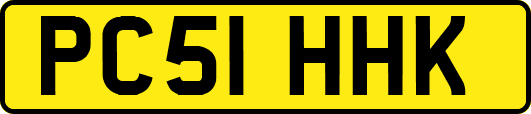 PC51 HHK